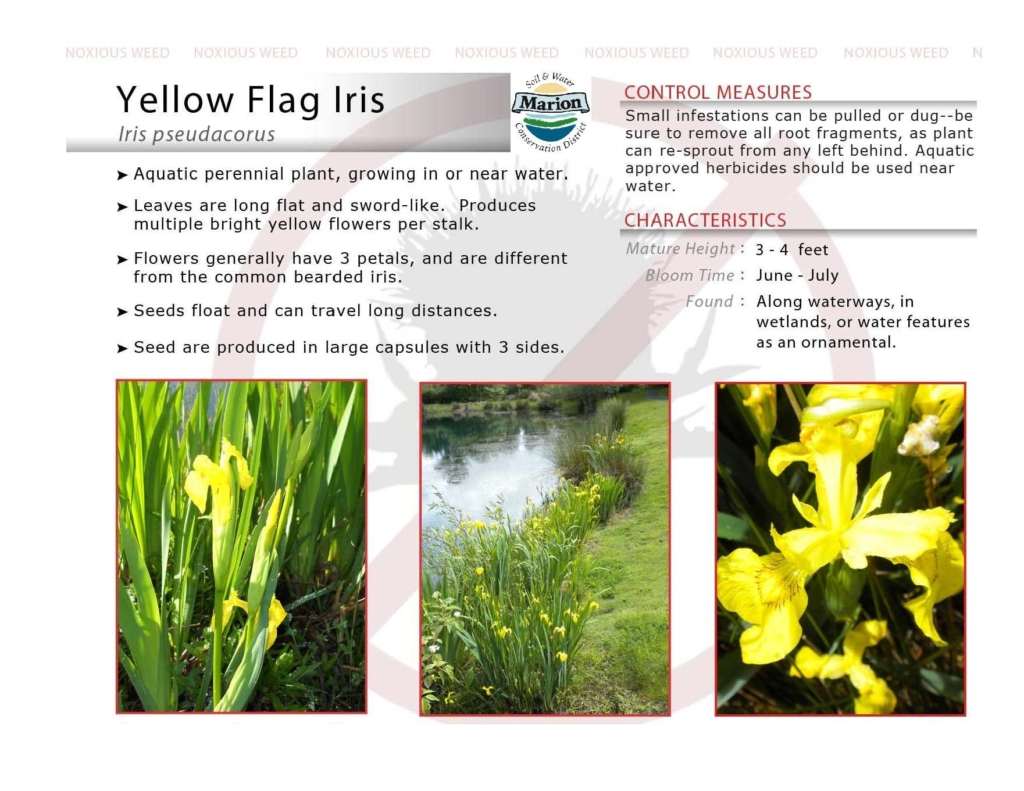 NOXIOUS WEED NOXIOUS WEED NOXIOUS WEED NOXIOUS WEED NOXIOUS WEED NOXIOUS WEED NOXIOUS WEED N

Yellow Flag Iris
Iris pseudacorus

Soil & Water
Marion
Conservation District

➤ Aquatic perennial plant, growing in or near water.

➤ Leaves are long flat and sword-like. Produces multiple bright yellow flowers per stalk.

➤ Flowers generally have 3 petals, and are different from the common bearded iris.

➤ Seeds float and can travel long distances.

➤ Seed are produced in large capsules with 3 sides.

CONTROL MEASURES

Small infestations can be pulled or dug--be sure to remove all root fragments, as plant can re-sprout from any left behind. Aquatic approved herbicides should be used near water.

CHARACTERISTICS

Mature Height : 3 - 4 feet
Bloom Time : June - July
Found : Along waterways, in wetlands, or water features as an ornamental.